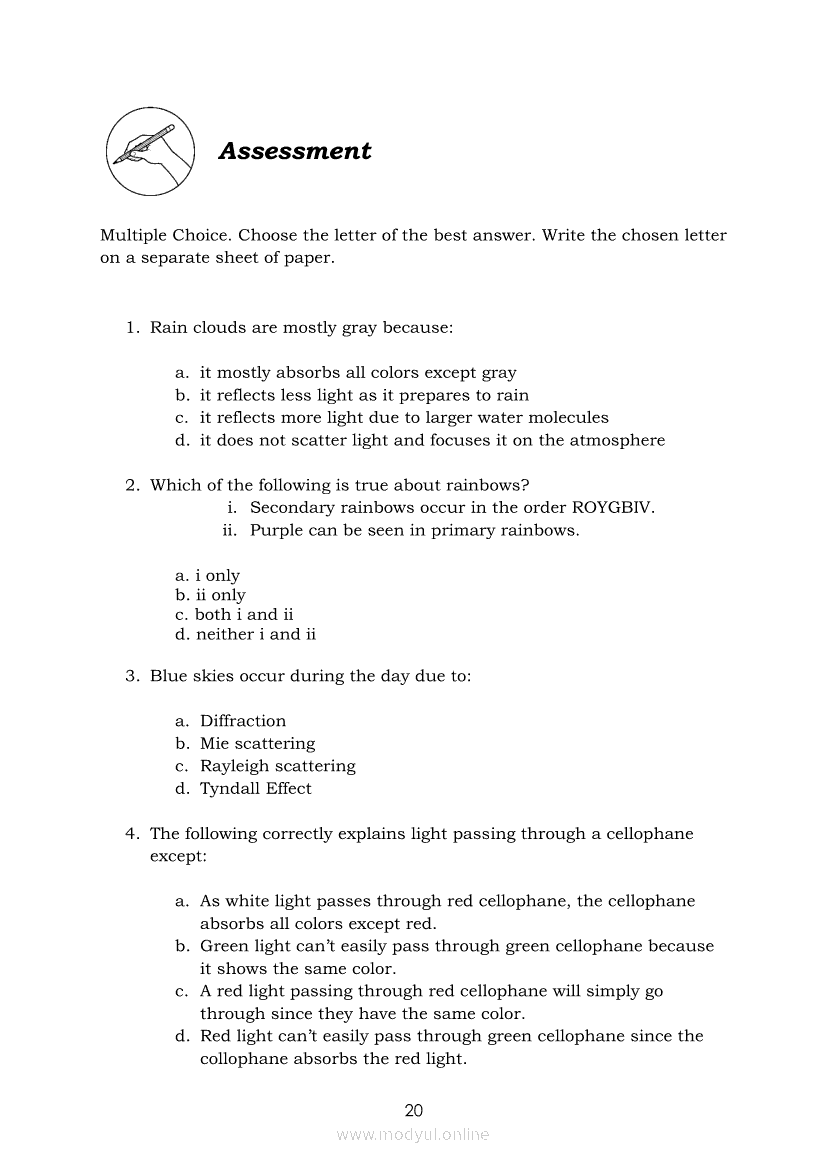 Assessment

Multiple Choice. Choose the letter of the best answer. Write the chosen letter on a separate sheet of paper.

1. Rain clouds are mostly gray because:

a. it mostly absorbs all colors except gray
b. it reflects less light as it prepares to rain
c. it reflects more light due to larger water molecules
d. it does not scatter light and focuses it on the atmosphere

2. Which of the following is true about rainbows?
i. Secondary rainbows occur in the order ROYGBIV.
ii. Purple can be seen in primary rainbows.

a. i only
b. ii only
c. both i and ii
d. neither i and ii

3. Blue skies occur during the day due to:

a. Diffraction
b. Mie scattering
c. Rayleigh scattering
d. Tyndall Effect

4. The following correctly explains light passing through a cellophane except:

a. As white light passes through red cellophane, the cellophane absorbs all colors except red.
b. Green light can't easily pass through green cellophane because it shows the same color.
c. A red light passing through red cellophane will simply go through since they have the same color.
d. Red light can't easily pass through green cellophane since the collophane absorbs the red light.

20

www.modyul.online